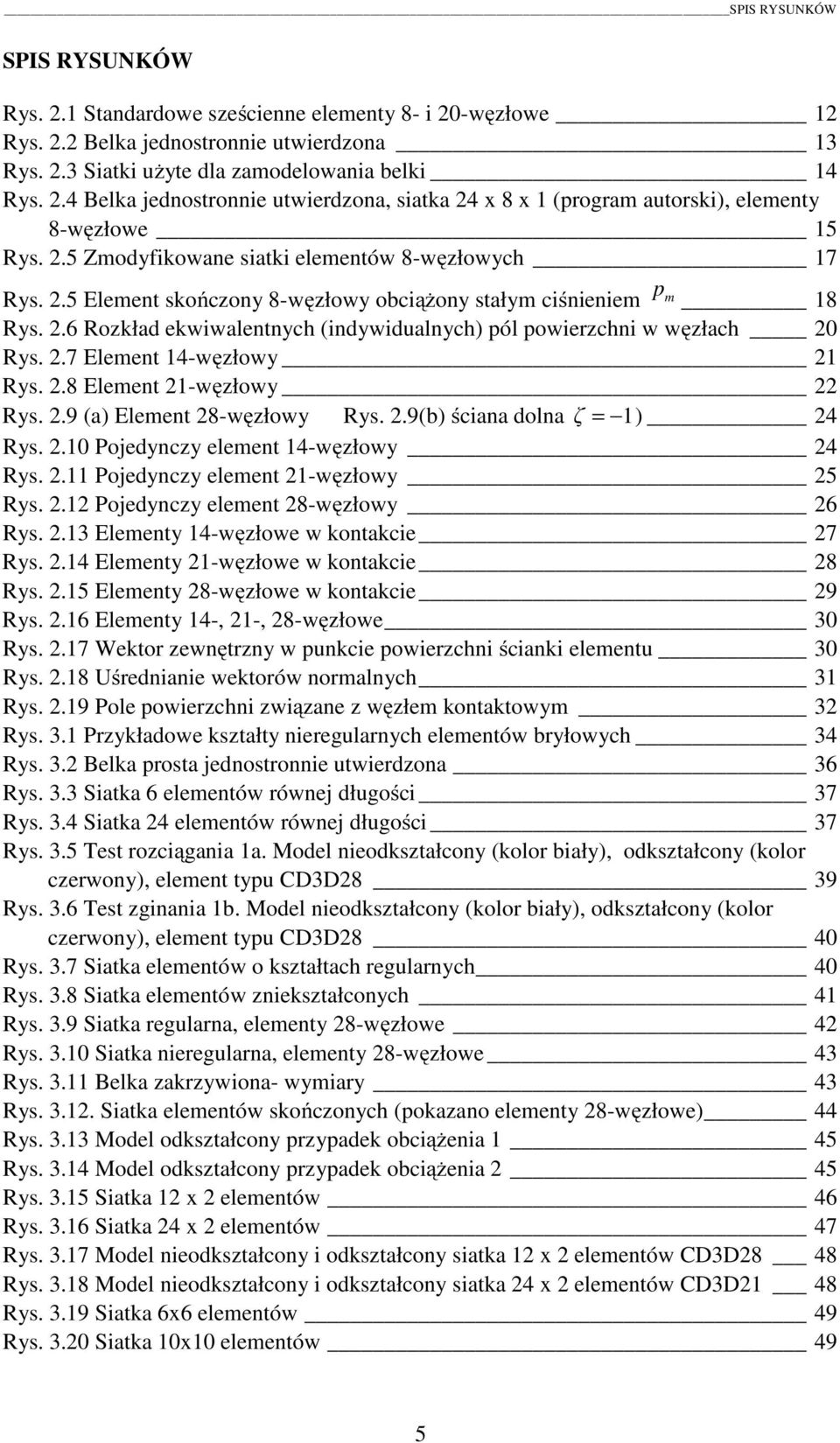 SPIS RYSUNKÓW

SPIS RYSUNKÓW

Rys. 2.1 Standardowe sześcienne elementy 8- i 20-węzłowe 12
Rys. 2.2 Belka jednostronnie utwierdzona 13
Rys. 2.3 Siatki użyte dla zamodelowania belki 14
Rys. 2.4 Belka jednostronnie utwierdzona, siatka 24 x 8 x 1 (program autorski), elementy 8-węzłowe 15
Rys. 2.5 Zmodyfikowane siatki elementów 8-węzłowych 17
Rys. 2.5 Element skończony 8-węzłowy obciążony stałym ciśnieniem $p_m$ 18
Rys. 2.6 Rozkład ekwiwalentnych (indywidualnych) pól powierzchni w węzłach 20
Rys. 2.7 Element 14-węzłowy 21
Rys. 2.8 Element 21-węzłowy 22
Rys. 2.9 (a) Element 28-węzłowy Rys. 2.9(b) ściana dolna $\zeta = -1$) 24
Rys. 2.10 Pojedynczy element 14-węzłowy 24
Rys. 2.11 Pojedynczy element 21-węzłowy 25
Rys. 2.12 Pojedynczy element 28-węzłowy 26
Rys. 2.13 Elementy 14-węzłowe w kontakcie 27
Rys. 2.14 Elementy 21-węzłowe w kontakcie 28
Rys. 2.15 Elementy 28-węzłowe w kontakcie 29
Rys. 2.16 Elementy 14-, 21-, 28-węzłowe 30
Rys. 2.17 Wektor zewnętrzny w punkcie powierzchni ścianki elementu 30
Rys. 2.18 Uśrednianie wektorów normalnych 31
Rys. 2.19 Pole powierzchni związane z węzłem kontaktowym 32
Rys. 3.1 Przykładowe kształty nieregularnych elementów bryłowych 34
Rys. 3.2 Belka prosta jednostronnie utwierdzona 36
Rys. 3.3 Siatka 6 elementów równej długości 37
Rys. 3.4 Siatka 24 elementów równej długości 37
Rys. 3.5 Test rozciągania 1a. Model nieodkształcony (kolor biały), odkształcony (kolor czerwony), element typu CD3D28 39
Rys. 3.6 Test zginania 1b. Model nieodkształcony (kolor biały), odkształcony (kolor czerwony), element typu CD3D28 40
Rys. 3.7 Siatka elementów o kształtach regularnych 40
Rys. 3.8 Siatka elementów zniekształconych 41
Rys. 3.9 Siatka regularna, elementy 28-węzłowe 42
Rys. 3.10 Siatka nieregularna, elementy 28-węzłowe 43
Rys. 3.11 Belka zakrzywiona- wymiary 43
Rys. 3.12. Siatka elementów skończonych (pokazano elementy 28-węzłowe) 44
Rys. 3.13 Model odkształcony przypadek obciążenia 1 45
Rys. 3.14 Model odkształcony przypadek obciążenia 2 45
Rys. 3.15 Siatka 12 x 2 elementów 46
Rys. 3.16 Siatka 24 x 2 elementów 47
Rys. 3.17 Model nieodkształcony i odkształcony siatka 12 x 2 elementów CD3D28 48
Rys. 3.18 Model nieodkształcony i odkształcony siatka 24 x 2 elementów CD3D21 48
Rys. 3.19 Siatka 6x6 elementów 49
Rys. 3.20 Siatka 10x10 elementów 49

5